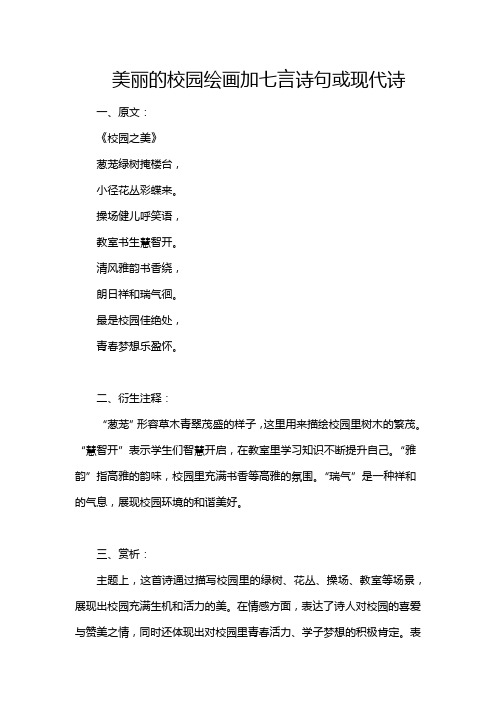 美丽的校园绘画加七言诗句或现代诗

一、原文：

《校园之美》

葱茏绿树掩楼台，

小径花丛彩蝶来。

操场健儿呼笑语，

教室书生慧智开。

清风雅韵书香绕，

朗日祥和瑞气徊。

最是校园佳绝处，

青春梦想乐盈怀。

二、衍生注释：

“葱茏”形容草木青翠茂盛的样子，这里用来描绘校园里树木的繁茂。“慧智开”表示学生们智慧开启，在教室里学习知识不断提升自己。“雅韵”指高雅的韵味，校园里充满书香等高雅的氛围。“瑞气”是一种祥和的气息，展现校园环境的和谐美好。

三、赏析：

主题上，这首诗通过描写校园里的绿树、花丛、操场、教室等场景，展现出校园充满生机和活力的美。在情感方面，表达了诗人对校园的喜爱与赞美之情，同时还体现出对校园里青春活力、学子梦想的积极肯定。表